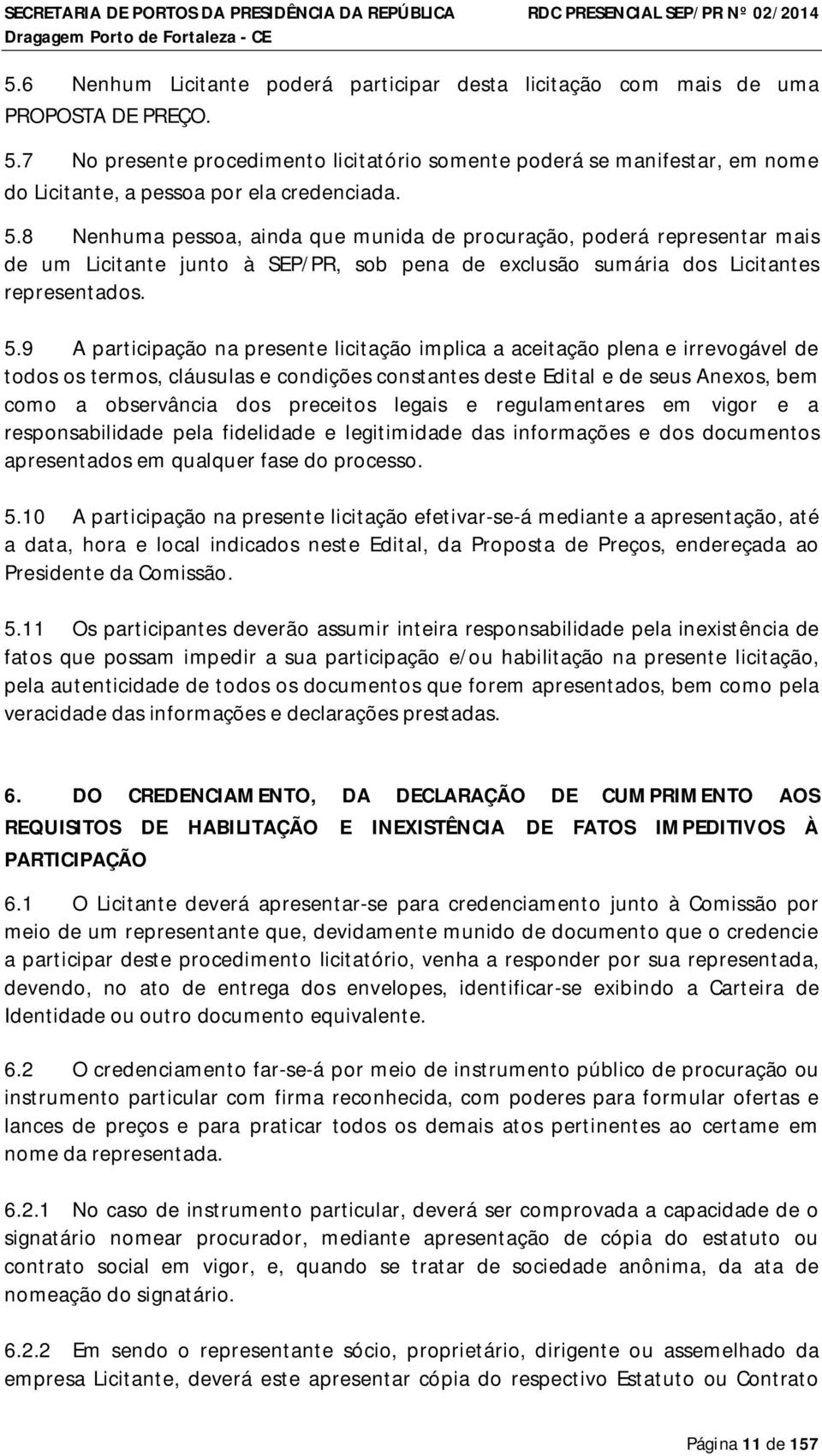 SECRETARIA DE PORTOS DA PRESIDÊNCIA DA REPÚBLICA RDC PRESENCIAL SEP/PR Nº 02/2014
Dragagem Porto de Fortaleza - CE

5.6 Nenhum Licitante poderá participar desta licitação com mais de uma PROPOSTA DE PREÇO.

5.7 No presente procedimento licitatório somente poderá se manifestar, em nome do Licitante, a pessoa por ela credenciada.

5.8 Nenhuma pessoa, ainda que munida de procuração, poderá representar mais de um Licitante junto à SEP/PR, sob pena de exclusão sumária dos Licitantes representados.

5.9 A participação na presente licitação implica a aceitação plena e irrevogável de todos os termos, cláusulas e condições constantes deste Edital e de seus Anexos, bem como a observância dos preceitos legais e regulamentares em vigor e a responsabilidade pela fidelidade e legitimidade das informações e dos documentos apresentados em qualquer fase do processo.

5.10 A participação na presente licitação efetivar-se-á mediante a apresentação, até a data, hora e local indicados neste Edital, da Proposta de Preços, endereçada ao Presidente da Comissão.

5.11 Os participantes deverão assumir inteira responsabilidade pela inexistência de fatos que possam impedir a sua participação e/ou habilitação na presente licitação, pela autenticidade de todos os documentos que forem apresentados, bem como pela veracidade das informações e declarações prestadas.

6. DO CREDENCIAMENTO, DA DECLARAÇÃO DE CUMPRIMENTO AOS REQUISITOS DE HABILITAÇÃO E INEXISTÊNCIA DE FATOS IMPEDITIVOS À PARTICIPAÇÃO

6.1 O Licitante deverá apresentar-se para credenciamento junto à Comissão por meio de um representante que, devidamente munido de documento que o credencie a participar deste procedimento licitatório, venha a responder por sua representada, devendo, no ato de entrega dos envelopes, identificar-se exibindo a Carteira de Identidade ou outro documento equivalente.

6.2 O credenciamento far-se-á por meio de instrumento público de procuração ou instrumento particular com firma reconhecida, com poderes para formular ofertas e lances de preços e para praticar todos os demais atos pertinentes ao certame em nome da representada.

6.2.1 No caso de instrumento particular, deverá ser comprovada a capacidade de o signatário nomear procurador, mediante apresentação de cópia do estatuto ou contrato social em vigor, e, quando se tratar de sociedade anônima, da ata de nomeação do signatário.

6.2.2 Em sendo o representante sócio, proprietário, dirigente ou assemelhado da empresa Licitante, deverá este apresentar cópia do respectivo Estatuto ou Contrato

Página 11 de 157